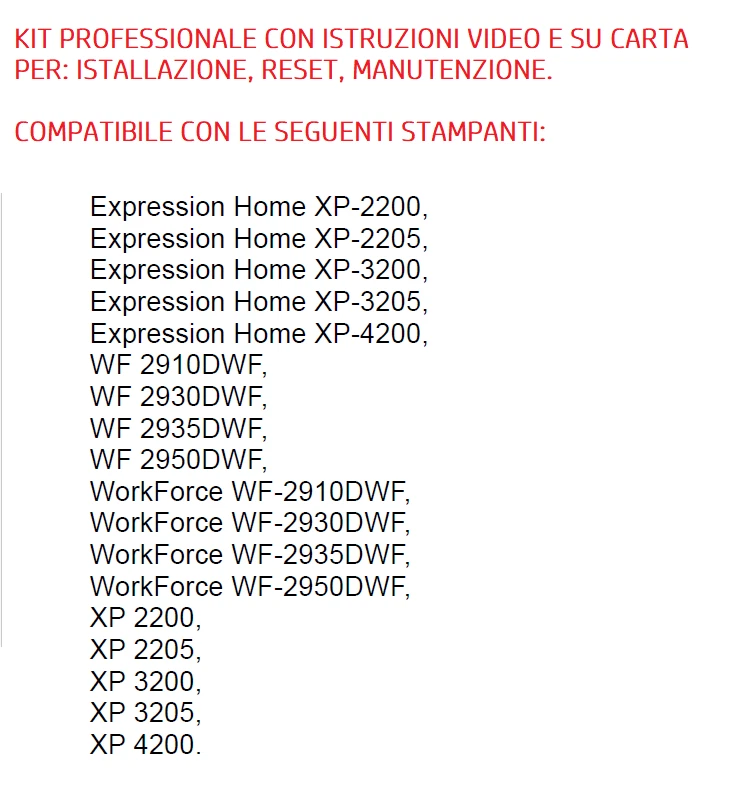 KIT PROFESSIONALE CON ISTRUZIONI VIDEO E SU CARTA PER: ISTALLAZIONE, RESET, MANUTENZIONE.

COMPATIBILE CON LE SEGUENTI STAMPANTI:

Expression Home XP-2200,
Expression Home XP-2205,
Expression Home XP-3200,
Expression Home XP-3205,
Expression Home XP-4200,
WF 2910DWF,
WF 2930DWF,
WF 2935DWF,
WF 2950DWF,
WorkForce WF-2910DWF,
WorkForce WF-2930DWF,
WorkForce WF-2935DWF,
WorkForce WF-2950DWF,
XP 2200,
XP 2205,
XP 3200,
XP 3205,
XP 4200.